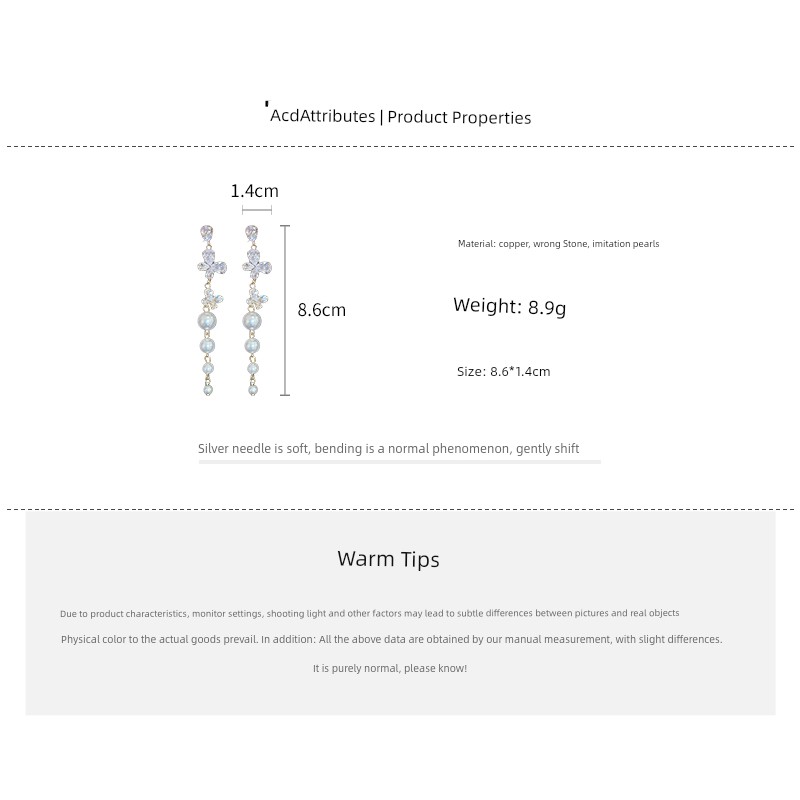 'AcdAttributes | Product Properties

1.4cm

8.6cm

Material: copper, wrong Stone, imitation pearls

Weight: 8.9g

Size: 8.6*1.4cm

Silver needle is soft, bending is a normal phenomenon, gently shift

Warm Tips

Due to product characteristics, monitor settings, shooting light and other factors may lead to subtle differences between pictures and real objects

Physical color to the actual goods prevail. In addition: All the above data are obtained by our manual measurement, with slight differences.

It is purely normal, please know!